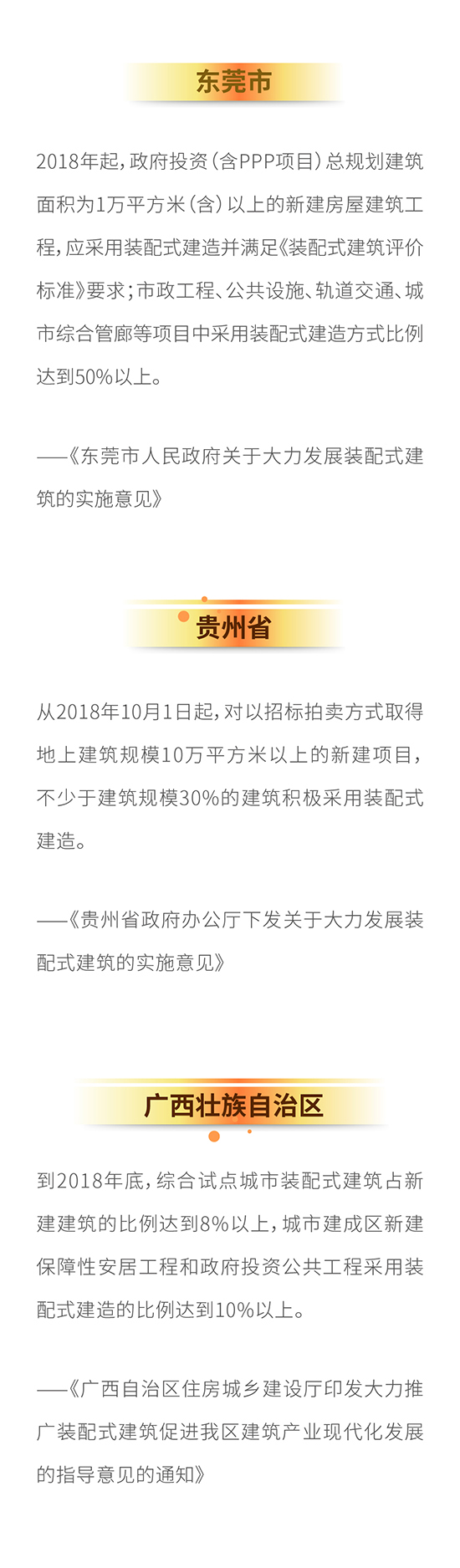 东莞市

2018年起，政府投资（含PPP项目）总规划建筑面积为1万平方米（含）以上的新建房屋建筑工程，应采用装配式建造并满足《装配式建筑评价标准》要求；市政工程、公共设施、轨道交通、城市综合管廊等项目中采用装配式建造方式比例达到50%以上。

——《东莞市人民政府关于大力发展装配式建筑的实施意见》

贵州省

从2018年10月1日起，对以招标拍卖方式取得地上建筑规模10万平方米以上的新建项目，不少于建筑规模30%的建筑积极采用装配式建造。

——《贵州省政府办公厅下发关于大力发展装配式建筑的实施意见》

广西壮族自治区

到2018年底，综合试点城市装配式建筑占新建建筑的比例达到8%以上，城市建成区新建保障性安居工程和政府投资公共工程采用装配式建造的比例达到10%以上。

——《广西自治区住房城乡建设厅印发大力推广装配式建筑促进我区建筑产业现代化发展的指导意见的通知》